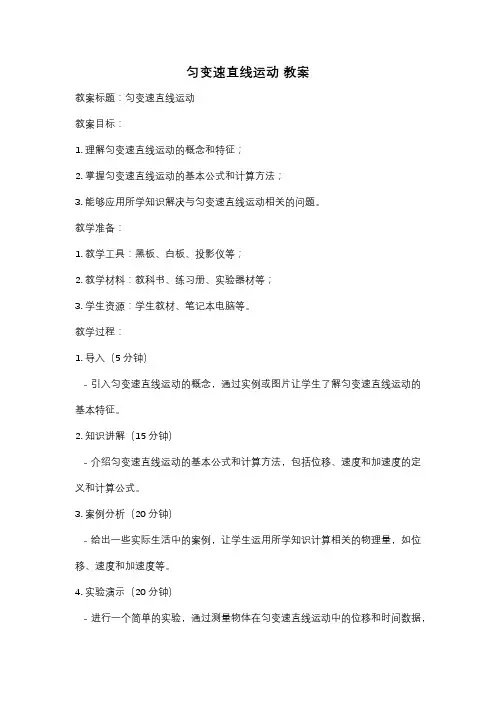 匀变速直线运动 教案

教案标题：匀变速直线运动

教案目标：

1. 理解匀变速直线运动的概念和特征；

2. 掌握匀变速直线运动的基本公式和计算方法；

3. 能够应用所学知识解决与匀变速直线运动相关的问题。

教学准备：

1. 教学工具：黑板、白板、投影仪等；

2. 教学材料：教科书、练习册、实验器材等；

3. 学生资源：学生教材、笔记本电脑等。

教学过程：

1. 导入（5 分钟）

- 引入匀变速直线运动的概念，通过实例或图片让学生了解匀变速直线运动的基本特征。

2. 知识讲解（15 分钟）

- 介绍匀变速直线运动的基本公式和计算方法，包括位移、速度和加速度的定义和计算公式。

3. 案例分析（20 分钟）

- 给出一些实际生活中的案例，让学生运用所学知识计算相关的物理量，如位移、速度和加速度等。

4. 实验演示（20 分钟）

- 进行一个简单的实验，通过测量物体在匀变速直线运动中的位移和时间数据，